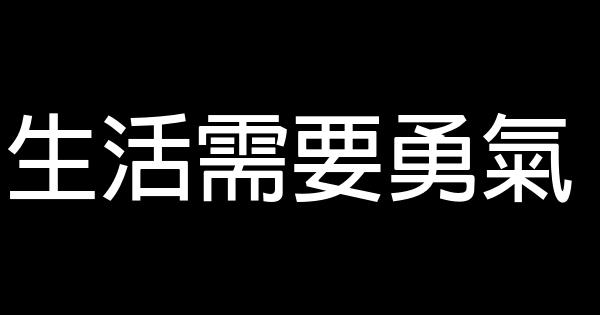 生活需要勇氣